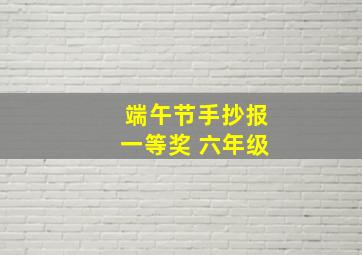 端午节手抄报
一等奖 六年级